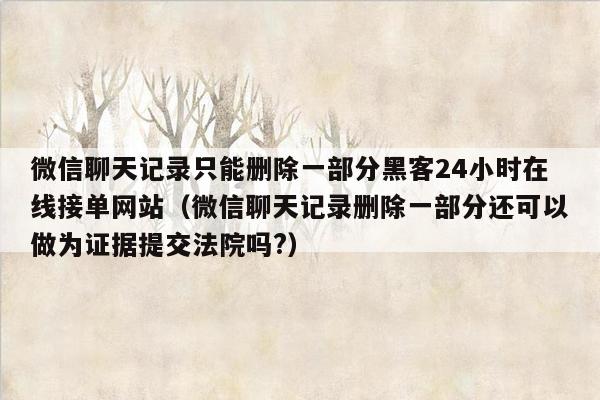 微信聊天记录只能删除一部分黑客24小时在线接单网站（微信聊天记录删除一部分还可以做为证据提交法院吗?)